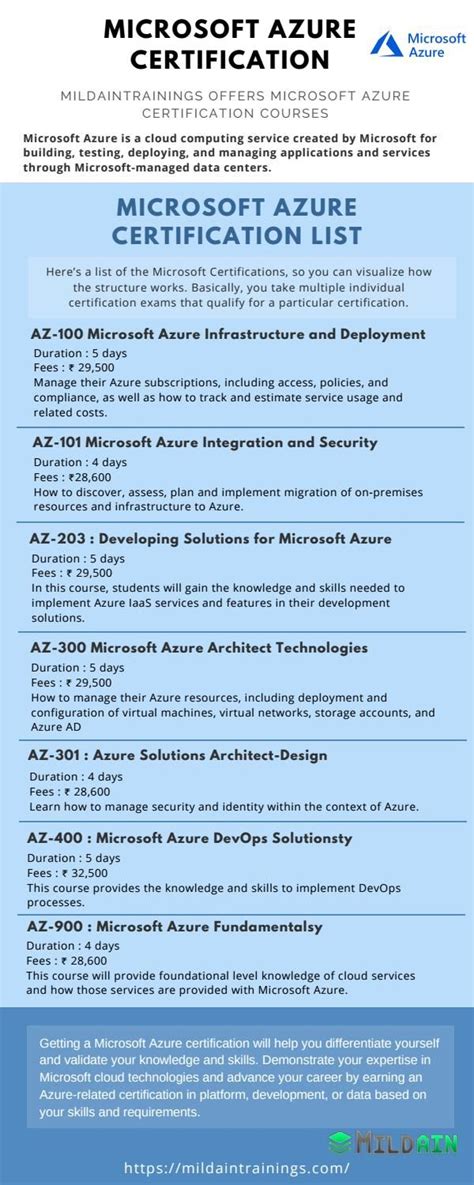 MICROSOFT AZURE CERTIFICATION

Microsoft Azure

MILDAINTRAININGS OFFERS MICROSOFT AZURE CERTIFICATION COURSES

Microsoft Azure is a cloud computing service created by Microsoft for building, testing, deploying, and managing applications and services through Microsoft-managed data centers.

MICROSOFT AZURE CERTIFICATION LIST

Here's a list of the Microsoft Certifications, so you can visualize how the structure works. Basically, you take multiple individual certification exams that qualify for a particular certification.

AZ-100 Microsoft Azure Infrastructure and Deployment
Duration : 5 days
Fees : ₹ 29,500
Manage their Azure subscriptions, including access, policies, and compliance, as well as how to track and estimate service usage and related costs.

AZ-101 Microsoft Azure Integration and Security
Duration : 4 days
Fees : ₹28,600
How to discover, assess, plan and implement migration of on-premises resources and infrastructure to Azure.

AZ-203 : Developing Solutions for Microsoft Azure
Duration : 5 days
Fees : ₹ 29,500
In this course, students will gain the knowledge and skills needed to implement Azure IaaS services and features in their development solutions.

AZ-300 Microsoft Azure Architect Technologies
Duration : 5 days
Fees : ₹ 29,500
How to manage their Azure resources, including deployment and configuration of virtual machines, virtual networks, storage accounts, and Azure AD

AZ-301 : Azure Solutions Architect-Design
Duration : 4 days
Fees : ₹ 28,600
Learn how to manage security and identity within the context of Azure.

AZ-400 : Microsoft Azure DevOps Solutionsty
Duration : 5 days
Fees : ₹ 32,500
This course provides the knowledge and skills to implement DevOps processes.

AZ-900 : Microsoft Azure Fundamentalsy
Duration : 4 days
Fees : ₹ 28,600
This course will provide foundational level knowledge of cloud services and how those services are provided with Microsoft Azure.

Getting a Microsoft Azure certification will help you differentiate yourself and validate your knowledge and skills. Demonstrate your expertise in Microsoft cloud technologies and advance your career by earning an Azure-related certification in platform, development, or data based on your skills and requirements.

MILDAIN

https://mildaintrainings.com/